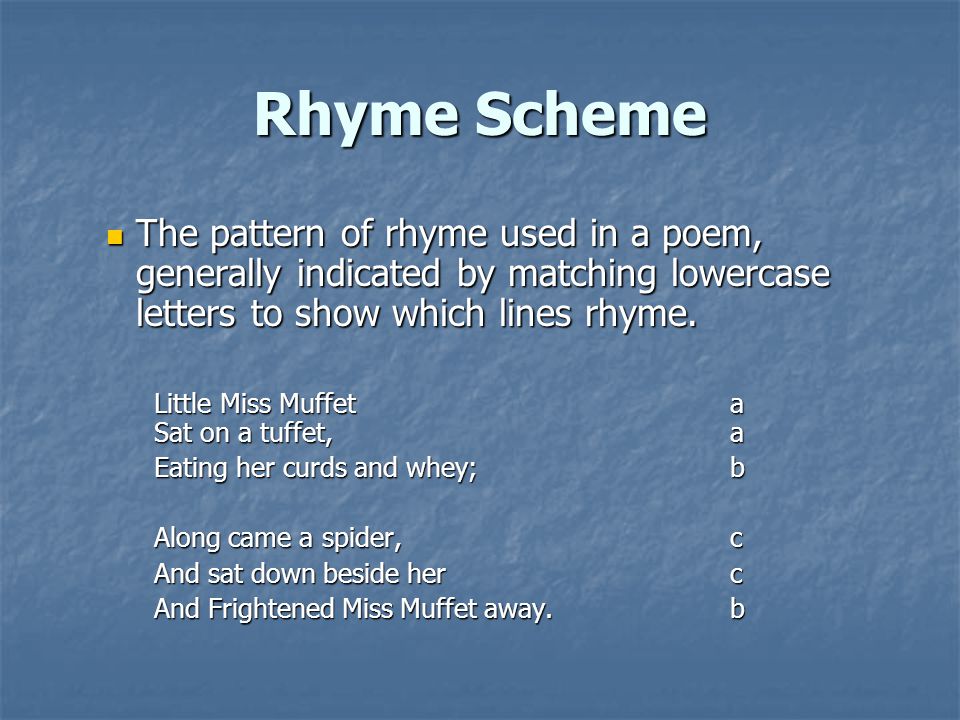 Rhyme Scheme

The pattern of rhyme used in a poem, generally indicated by matching lowercase letters to show which lines rhyme.

Little Miss Muffet a
Sat on a tuffet, a
Eating her curds and whey; b

Along came a spider, c
And sat down beside her c
And Frightened Miss Muffet away. b